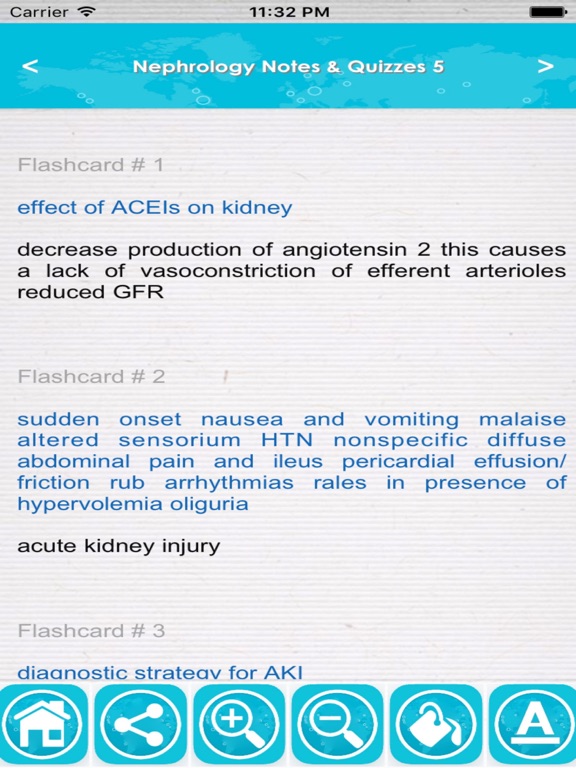 Carrier 11:32 PM

<	Nephrology Notes & Quizzes 5	>

Flashcard # 1

effect of ACEIs on kidney

decrease production of angiotensin 2 this causes a lack of vasoconstriction of efferent arterioles reduced GFR

Flashcard # 2

sudden onset nausea and vomiting malaise altered sensorium HTN nonspecific diffuse abdominal pain and ileus pericardial effusion/ friction rub arrhythmias rales in presence of hypervolemia oliguria

acute kidney injury

Flashcard # 3

diagnostic strategy for AKI

A